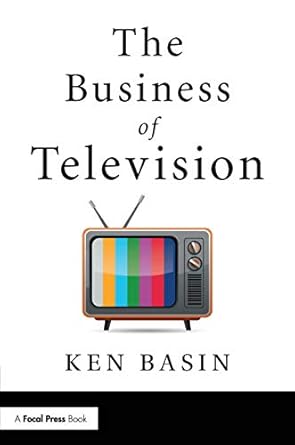 The Business of Television

KEN BASIN

A Focal Press Book